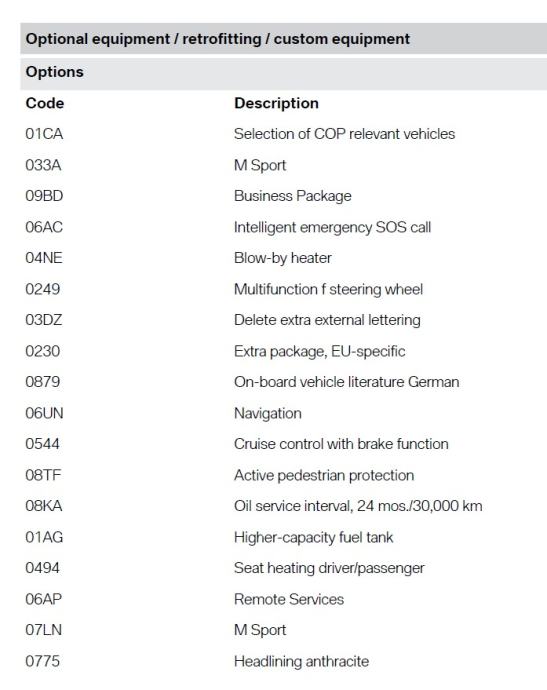 Optional equipment / retrofitting / custom equipment

Options

| Code | Description |
|---|---|
| 01CA | Selection of COP relevant vehicles |
| 033A | M Sport |
| 09BD | Business Package |
| 06AC | Intelligent emergency SOS call |
| 04NE | Blow-by heater |
| 0249 | Multifunction f steering wheel |
| 03DZ | Delete extra external lettering |
| 0230 | Extra package, EU-specific |
| 0879 | On-board vehicle literature German |
| 06UN | Navigation |
| 0544 | Cruise control with brake function |
| 08TF | Active pedestrian protection |
| 08KA | Oil service interval, 24 mos./30,000 km |
| 01AG | Higher-capacity fuel tank |
| 0494 | Seat heating driver/passenger |
| 06AP | Remote Services |
| 07LN | M Sport |
| 0775 | Headlining anthracite |